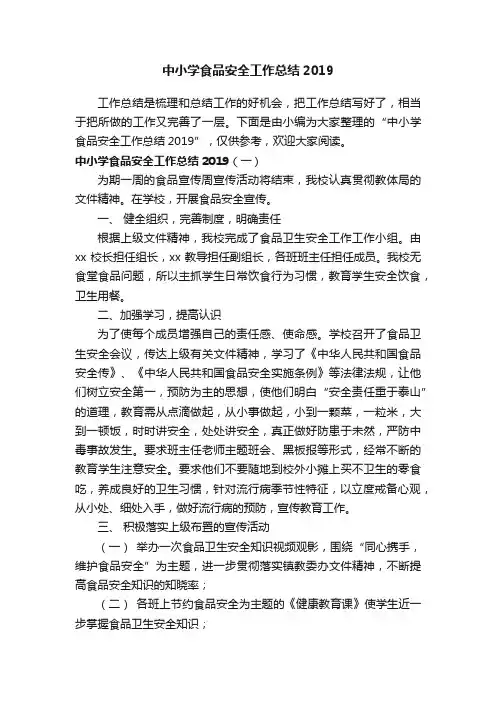 中小学食品安全工作总结 2019

工作总结是梳理和总结工作的好机会，把工作总结写好了，相当于把所做的工作又完善了一层。下面是由小编为大家整理的“中小学食品安全工作总结 2019”，仅供参考，欢迎大家阅读。

中小学食品安全工作总结 2019（一）

为期一周的食品宣传周宣传活动将结束，我校认真贯彻教体局的文件精神。在学校，开展食品安全宣传。

一、 健全组织，完善制度，明确责任

根据上级文件精神，我校完成了食品卫生安全工作工作小组。由 xx 校长担任组长，xx 教导担任副组长，各班班主任担任成员。我校无食堂食品问题，所以主抓学生日常饮食行为习惯，教育学生安全饮食，卫生用餐。

二、加强学习，提高认识

为了使每个成员增强自己的责任感、使命感。学校召开了食品卫生安全会议，传达上级有关文件精神，学习了《中华人民共和国食品安全传》、《中华人民共和国食品安全实施条例》等法律法规，让他们树立安全第一，预防为主的思想，使他们明白“安全责任重于泰山”的道理，教育需从点滴做起，从小事做起，小到一颗菜，一粒米，大到一顿饭，时时讲安全，处处讲安全，真正做好防患于未然，严防中毒事故发生。要求班主任老师主题班会、黑板报等形式，经常不断的教育学生注意安全。要求他们不要随地到校外小摊上买不卫生的零食吃，养成良好的卫生习惯，针对流行病季节性特征，以立度戒备心观，从小处、细处入手，做好流行病的预防，宣传教育工作。

三、 积极落实上级布置的宣传活动

（一） 举办一次食品卫生安全知识视频观影，围绕“同心携手，维护食品安全”为主题，进一步贯彻落实镇教委办文件精神，不断提高食品安全知识的知晓率；

（二） 各班上节约食品安全为主题的《健康教育课》使学生近一步掌握食品卫生安全知识；